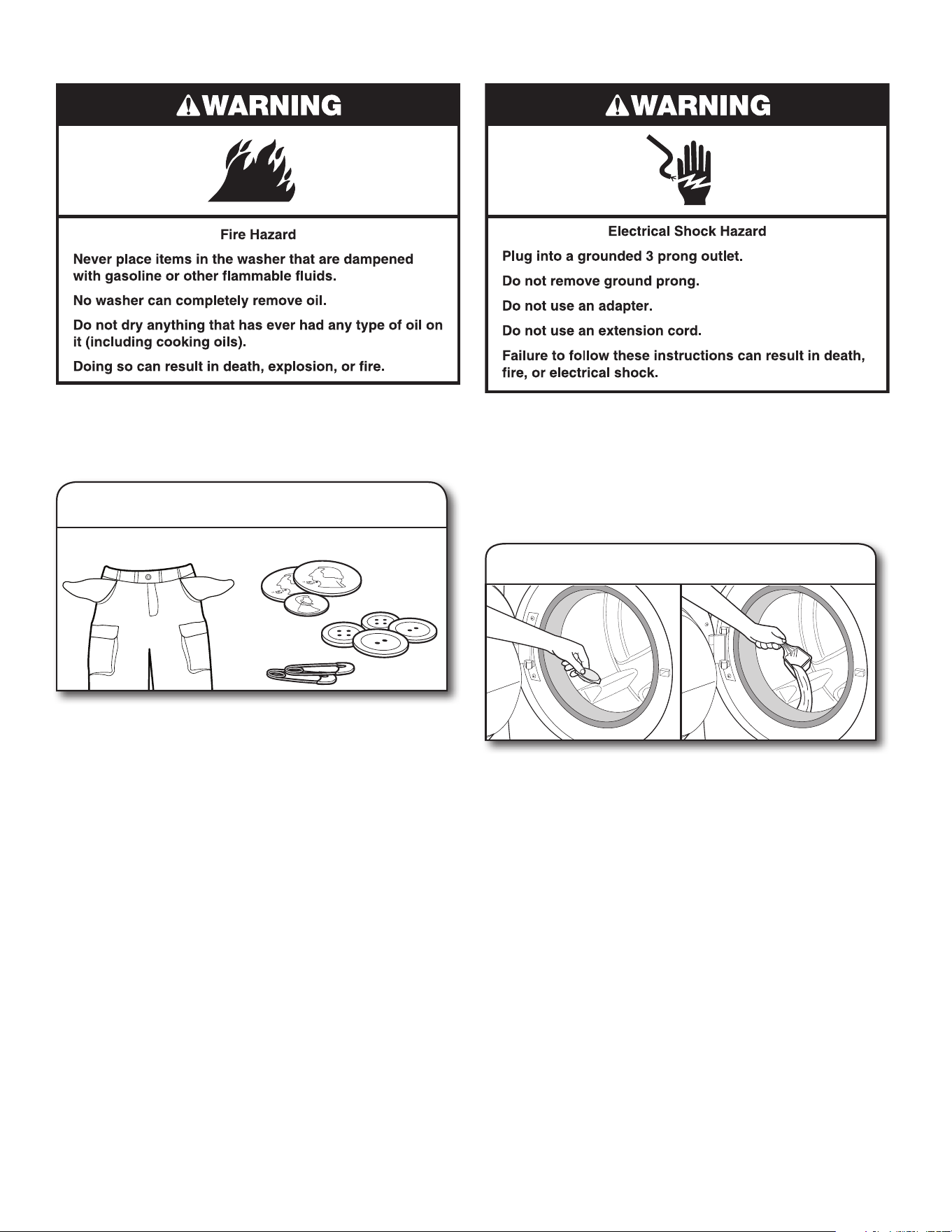 WARNING

Fire Hazard

Never place items in the washer that are dampened with gasoline or other flammable fluids.

No washer can completely remove oil.

Do not dry anything that has ever had any type of oil on it (including cooking oils).

Doing so can result in death, explosion, or fire.

WARNING

Electrical Shock Hazard

Plug into a grounded 3 prong outlet.

Do not remove ground prong.

Do not use an adapter.

Do not use an extension cord.

Failure to follow these instructions can result in death, fire, or electrical shock.